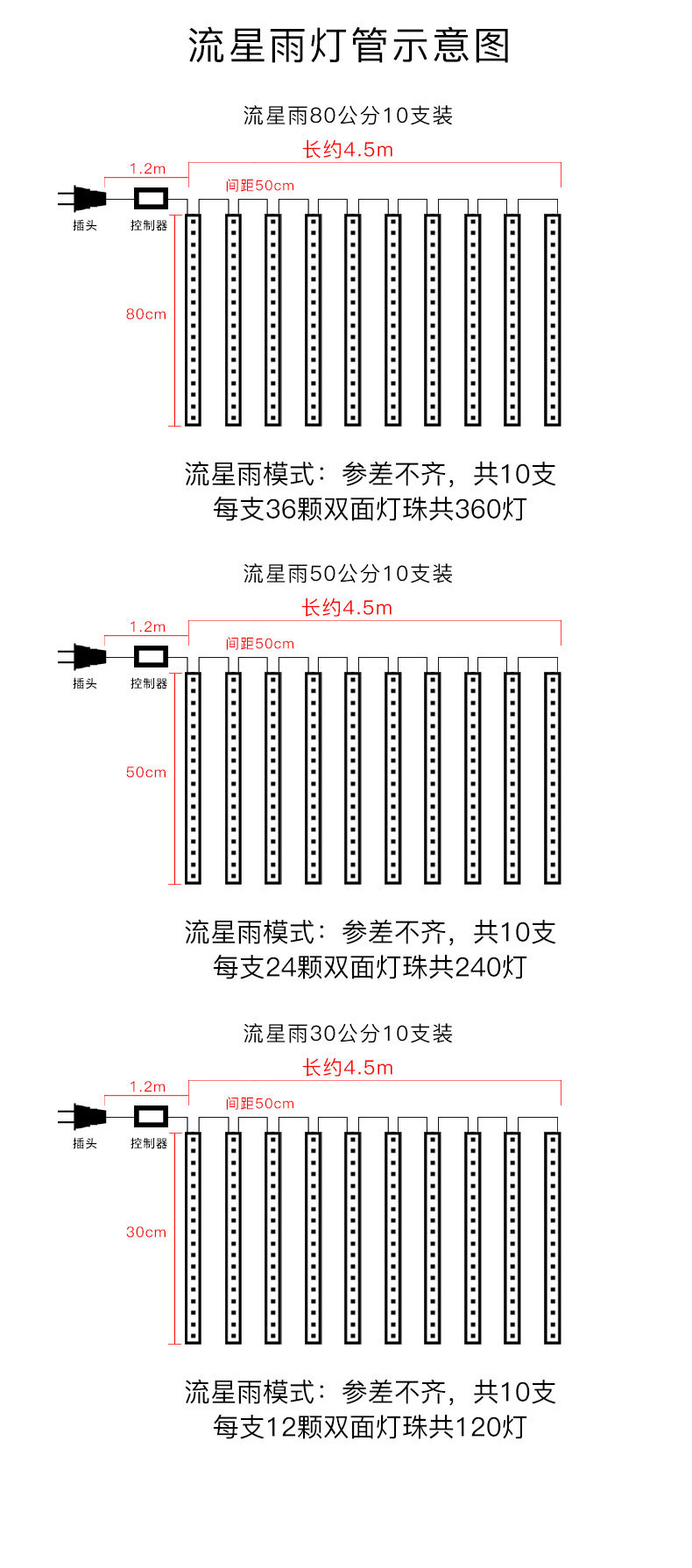 流星雨灯管示意图

流星雨80公分10支装

长约4.5m

1.2m

间距50cm

插头

控制器

80cm

流星雨模式：参差不齐，共10支
每支36颗双面灯珠共360灯

流星雨50公分10支装

长约4.5m

1.2m

间距50cm

插头

控制器

50cm

流星雨模式：参差不齐，共10支
每支24颗双面灯珠共240灯

流星雨30公分10支装

长约4.5m

1.2m

间距50cm

插头

控制器

30cm

流星雨模式：参差不齐，共10支
每支12颗双面灯珠共120灯